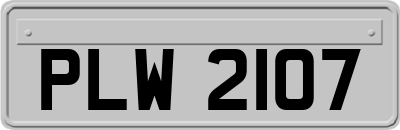 PLW 2107